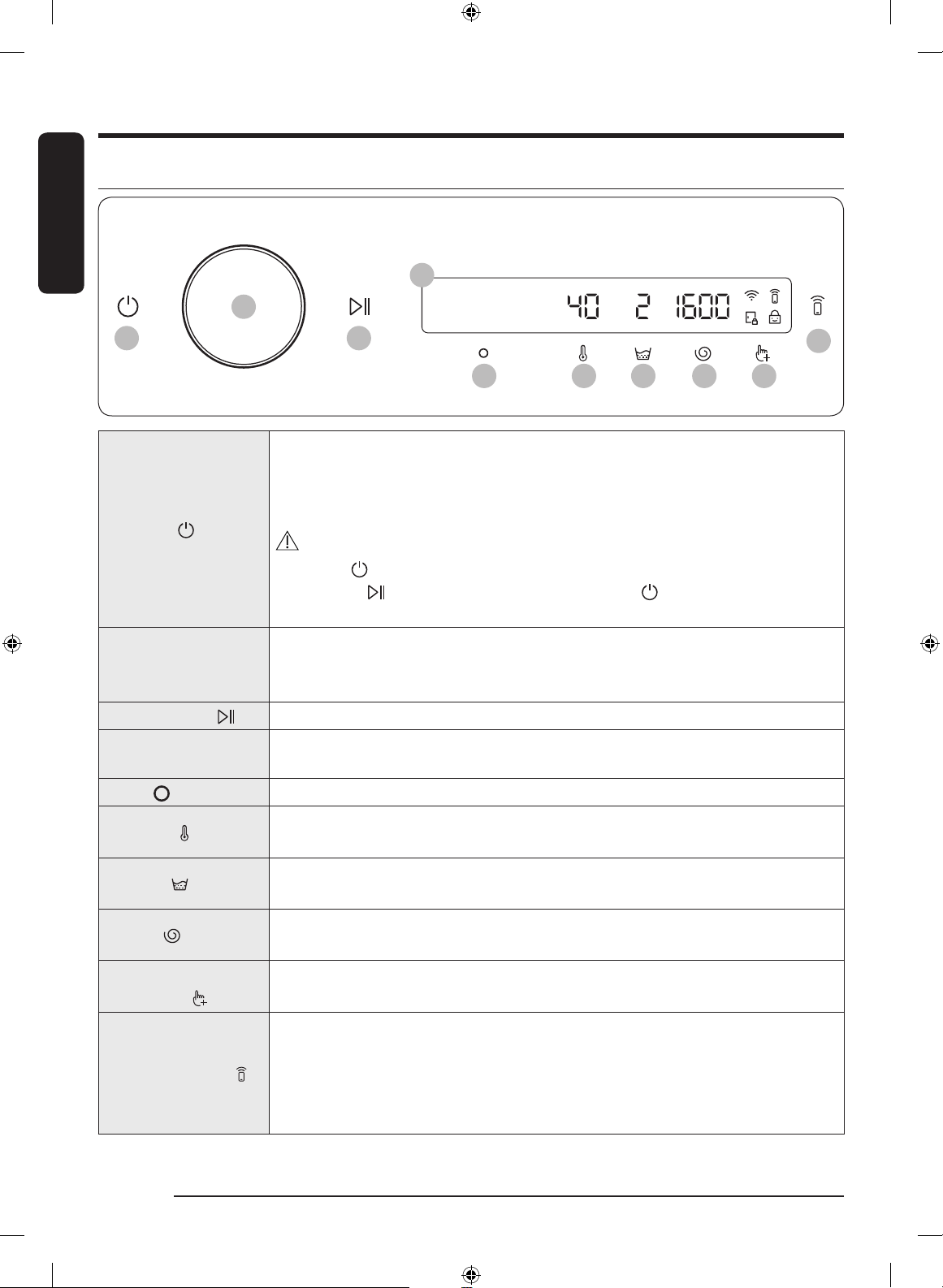 40 2 1600